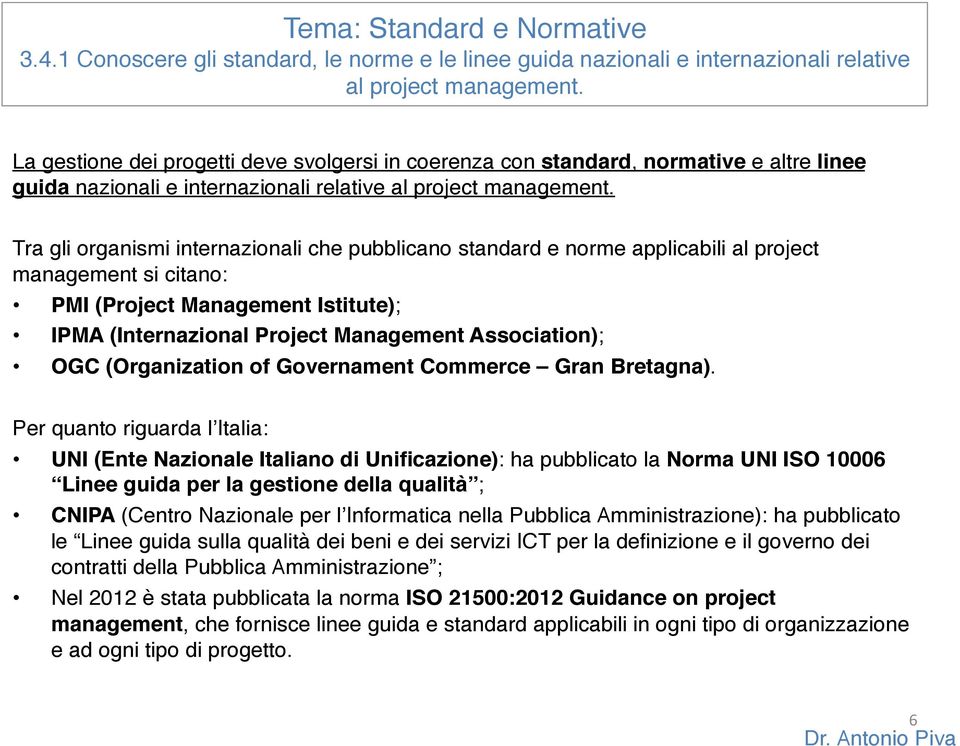 Tema: Standard e Normative
3.4.1 Conoscere gli standard, le norme e le linee guida nazionali e internazionali relative al project management.

La gestione dei progetti deve svolgersi in coerenza con standard, normative e altre linee guida nazionali e internazionali relative al project management.

Tra gli organismi internazionali che pubblicano standard e norme applicabili al project management si citano:
• PMI (Project Management Istitute);
• IPMA (Internazional Project Management Association);
• OGC (Organization of Governament Commerce – Gran Bretagna).

Per quanto riguarda l'Italia:
• UNI (Ente Nazionale Italiano di Unificazione): ha pubblicato la Norma UNI ISO 10006 "Linee guida per la gestione della qualità";
• CNIPA (Centro Nazionale per l'Informatica nella Pubblica Amministrazione): ha pubblicato le "Linee guida sulla qualità dei beni e dei servizi ICT per la definizione e il governo dei contratti della Pubblica Amministrazione";
• Nel 2012 è stata pubblicata la norma ISO 21500:2012 Guidance on project management, che fornisce linee guida e standard applicabili in ogni tipo di organizzazione e ad ogni tipo di progetto.

6
Dr. Antonio Piva